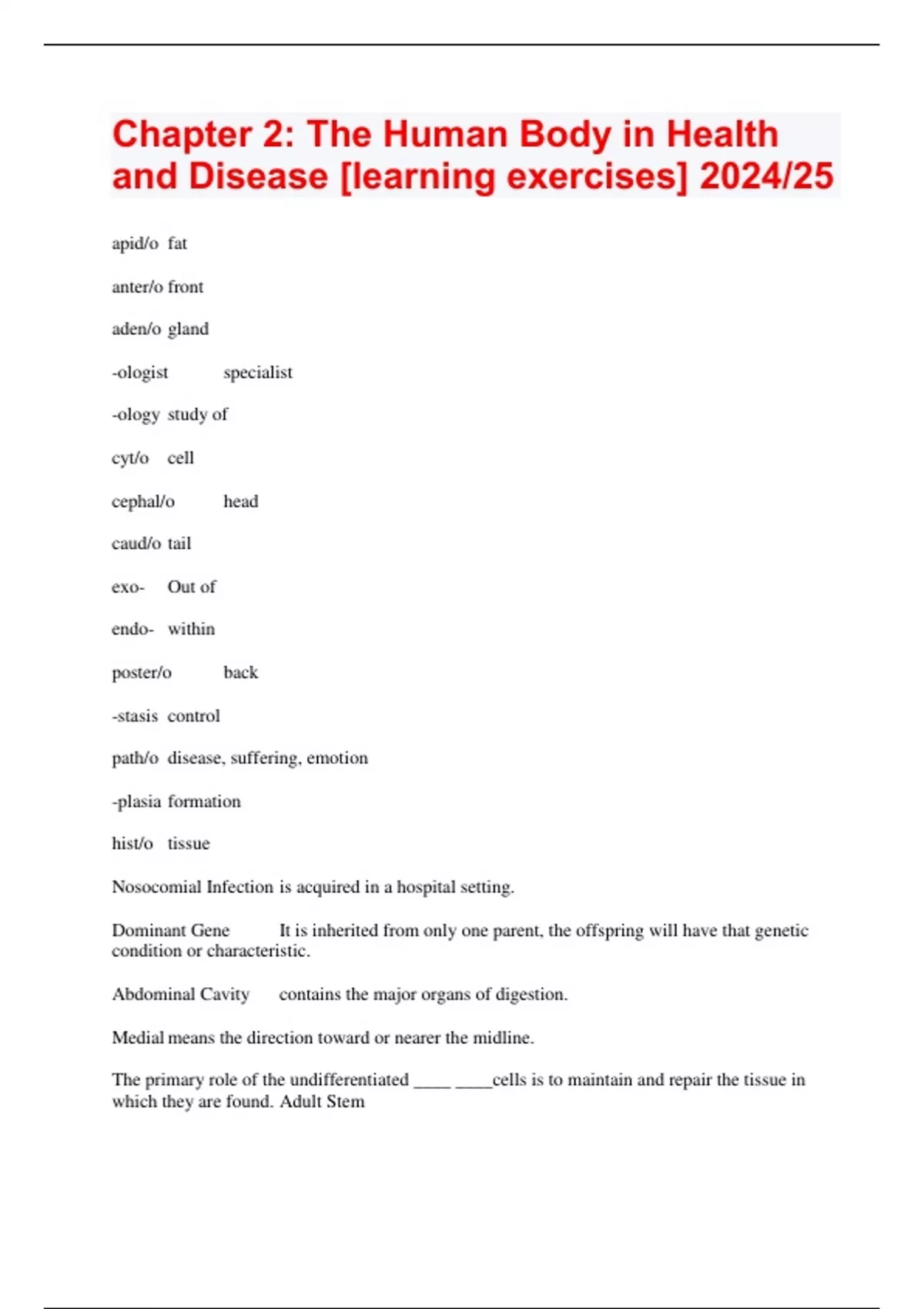 Chapter 2: The Human Body in Health and Disease [learning exercises] 2024/25

apid/o fat

anter/o front

aden/o gland

-ologist specialist

-ology study of

cyt/o cell

cephal/o head

caud/o tail

exo- Out of

endo- within

poster/o back

-stasis control

path/o disease, suffering, emotion

-plasia formation

hist/o tissue

Nosocomial Infection is acquired in a hospital setting.

Dominant Gene It is inherited from only one parent, the offspring will have that genetic condition or characteristic.

Abdominal Cavity contains the major organs of digestion.

Medial means the direction toward or nearer the midline.

The primary role of the undifferentiated ____ ____cells is to maintain and repair the tissue in which they are found. Adult Stem